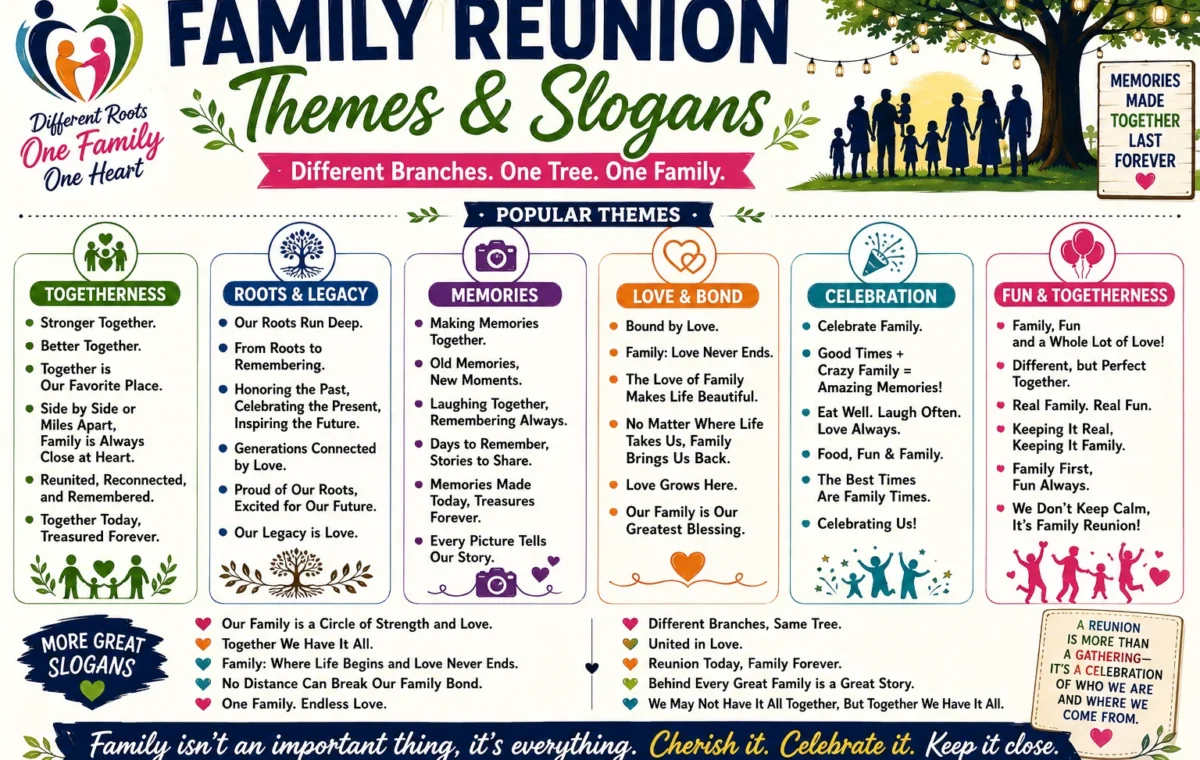 Different Roots
One Family
One Heart

FAMILY REUNION
Themes & Slogans

Different Branches. One Tree. One Family.

MEMORIES MADE TOGETHER LAST FOREVER

POPULAR THEMES

TOGETHERNESS
Stronger Together.
Better Together.
Together is Our Favorite Place.
Side by Side or Miles Apart, Family is Always Close at Heart.
Reunited, Reconnected, and Remembered.
Together Today, Treasured Forever.

ROOTS & LEGACY
Our Roots Run Deep.
From Roots to Remembering.
Honoring the Past, Celebrating the Present, Inspiring the Future.
Generations Connected by Love.
Proud of Our Roots, Excited for Our Future.
Our Legacy is Love.

MEMORIES
Making Memories Together.
Old Memories, New Moments.
Laughing Together, Remembering Always.
Days to Remember, Stories to Share.
Memories Made Today, Treasures Forever.
Every Picture Tells Our Story.

LOVE & BOND
Bound by Love.
Family: Love Never Ends.
The Love of Family Makes Life Beautiful.
No Matter Where Life Takes Us, Family Brings Us Back.
Love Grows Here.
Our Family is Our Greatest Blessing.

CELEBRATION
Celebrate Family.
Good Times + Crazy Family = Amazing Memories!
Eat Well. Laugh Often. Love Always.
Food, Fun & Family.
The Best Times Are Family Times.
Celebrating Us!

FUN & TOGETHERNESS
Family, Fun and a Whole Lot of Love!
Different, but Perfect Together.
Real Family. Real Fun.
Keeping It Real, Keeping It Family.
Family First, Fun Always.
We Don't Keep Calm, It's Family Reunion!

MORE GREAT SLOGANS

Our Family is a Circle of Strength and Love.
Together We Have It All.
Family: Where Life Begins and Love Never Ends.
No Distance Can Break Our Family Bond.
One Family. Endless Love.

Different Branches, Same Tree.
United in Love.
Reunion Today, Family Forever.
Behind Every Great Family is a Great Story.
We May Not Have It All Together, But Together We Have It All.

A REUNION IS MORE THAN A GATHERING— IT'S A CELEBRATION OF WHO WE ARE AND WHERE WE COME FROM.

Family isn't an important thing, it's everything. Cherish it. Celebrate it. Keep it close.